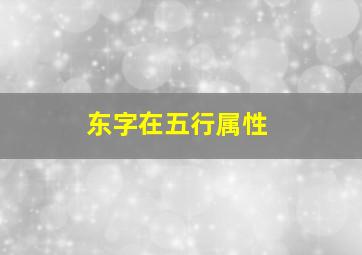 东字在五行属性